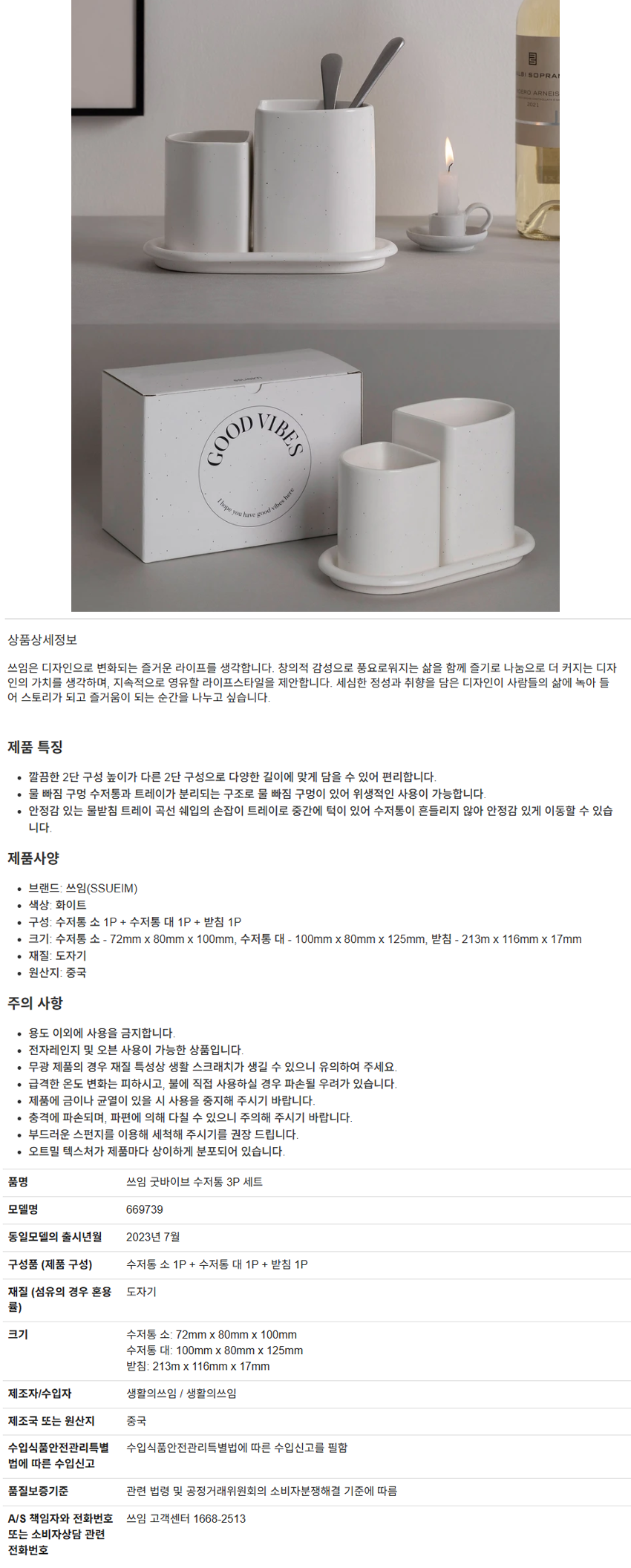 GOOD VIBES

I hope you have good vibes here

상품상세정보

쓰임은 디자인으로 변화되는 즐거운 라이프를 생각합니다. 창의적 감성으로 풍요로워지는 삶을 함께 즐기로 나눔으로 더 커지는 디자인의 가치를 생각하며, 지속적으로 영유할 라이프스타일을 제안합니다. 세심한 정성과 취향을 담은 디자인이 사람들의 삶에 녹아 들어 스토리가 되고 즐거움이 되는 순간을 나누고 싶습니다.

제품 특징

• 깔끔한 2단 구성 높이가 다른 2단 구성으로 다양한 길이에 맞게 담을 수 있어 편리합니다.
• 물 빠짐 구멍 수저통과 트레이가 분리되는 구조로 물 빠짐 구멍이 있어 위생적인 사용이 가능합니다.
• 안정감 있는 물받침 트레이 곡선 쉐입의 손잡이 트레이로 중간에 턱이 있어 수저통이 흔들리지 않아 안정감 있게 이동할 수 있습니다.

제품사양

• 브랜드: 쓰임(SSUEIM)
• 색상: 화이트
• 구성: 수저통 소 1P + 수저통 대 1P + 받침 1P
• 크기: 수저통 소 - 72mm x 80mm x 100mm, 수저통 대 - 100mm x 80mm x 125mm, 받침 - 213m x 116mm x 17mm
• 재질: 도자기
• 원산지: 중국

주의 사항

• 용도 이외에 사용을 금지합니다.
• 전자레인지 및 오븐 사용이 가능한 상품입니다.
• 무광 제품의 경우 재질 특성상 생활 스크래치가 생길 수 있으니 유의하여 주세요.
• 급격한 온도 변화는 피하시고, 불에 직접 사용하실 경우 파손될 우려가 있습니다.
• 제품에 금이나 균열이 있을 시 사용을 중지해 주시기 바랍니다.
• 충격에 파손되며, 파편에 의해 다칠 수 있으니 주의해 주시기 바랍니다.
• 부드러운 스펀지를 이용해 세척해 주시기를 권장 드립니다.
• 오트밀 텍스처가 제품마다 상이하게 분포되어 있습니다.

품명 쓰임 굿바이브 수저통 3P 세트
모델명 669739
동일모델의 출시년월 2023년 7월
구성품 (제품 구성) 수저통 소 1P + 수저통 대 1P + 받침 1P
재질 (섬유의 경우 혼용률) 도자기
크기 수저통 소: 72mm x 80mm x 100mm
수저통 대: 100mm x 80mm x 125mm
받침: 213m x 116mm x 17mm
제조자/수입자 생활의쓰임 / 생활의쓰임
제조국 또는 원산지 중국
수입식품안전관리특별법에 따른 수입신고 수입식품안전관리특별법에 따른 수입신고를 필함
품질보증기준 관련 법령 및 공정거래위원회의 소비자분쟁해결 기준에 따름
A/S 책임자와 전화번호 또는 소비자상담 관련 전화번호 쓰임 고객센터 1668-2513